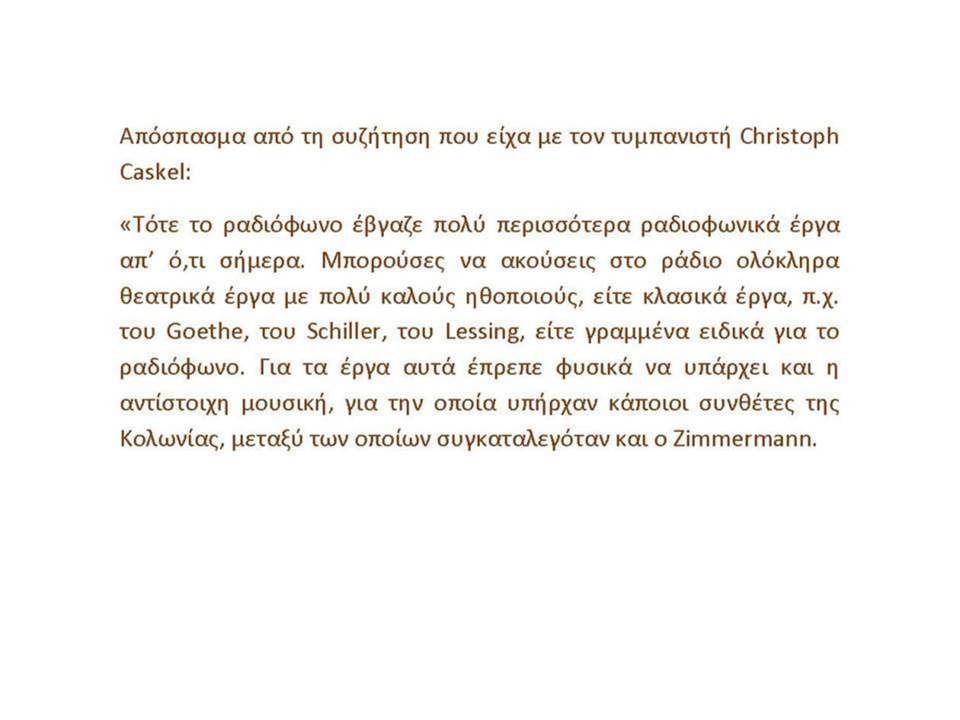 Απόσπασμα από τη συζήτηση που είχα με τον τυμπανιστή Christoph Caskel:

«Τότε το ραδιόφωνο έβγαζε πολύ περισσότερα ραδιοφωνικά έργα απ' ό,τι σήμερα. Μπορούσες να ακούσεις στο ράδιο ολόκληρα θεατρικά έργα με πολύ καλούς ηθοποιούς, είτε κλασικά έργα, π.χ. του Goethe, του Schiller, του Lessing, είτε γραμμένα ειδικά για το ραδιόφωνο. Για τα έργα αυτά έπρεπε φυσικά να υπάρχει και η αντίστοιχη μουσική, για την οποία υπήρχαν κάποιοι συνθέτες της Κολωνίας, μεταξύ των οποίων συγκαταλεγόταν και ο Zimmermann.